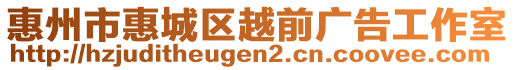 惠州市惠城区越前广告工作室
http://hzjuditheugen2.cn.coovee.com